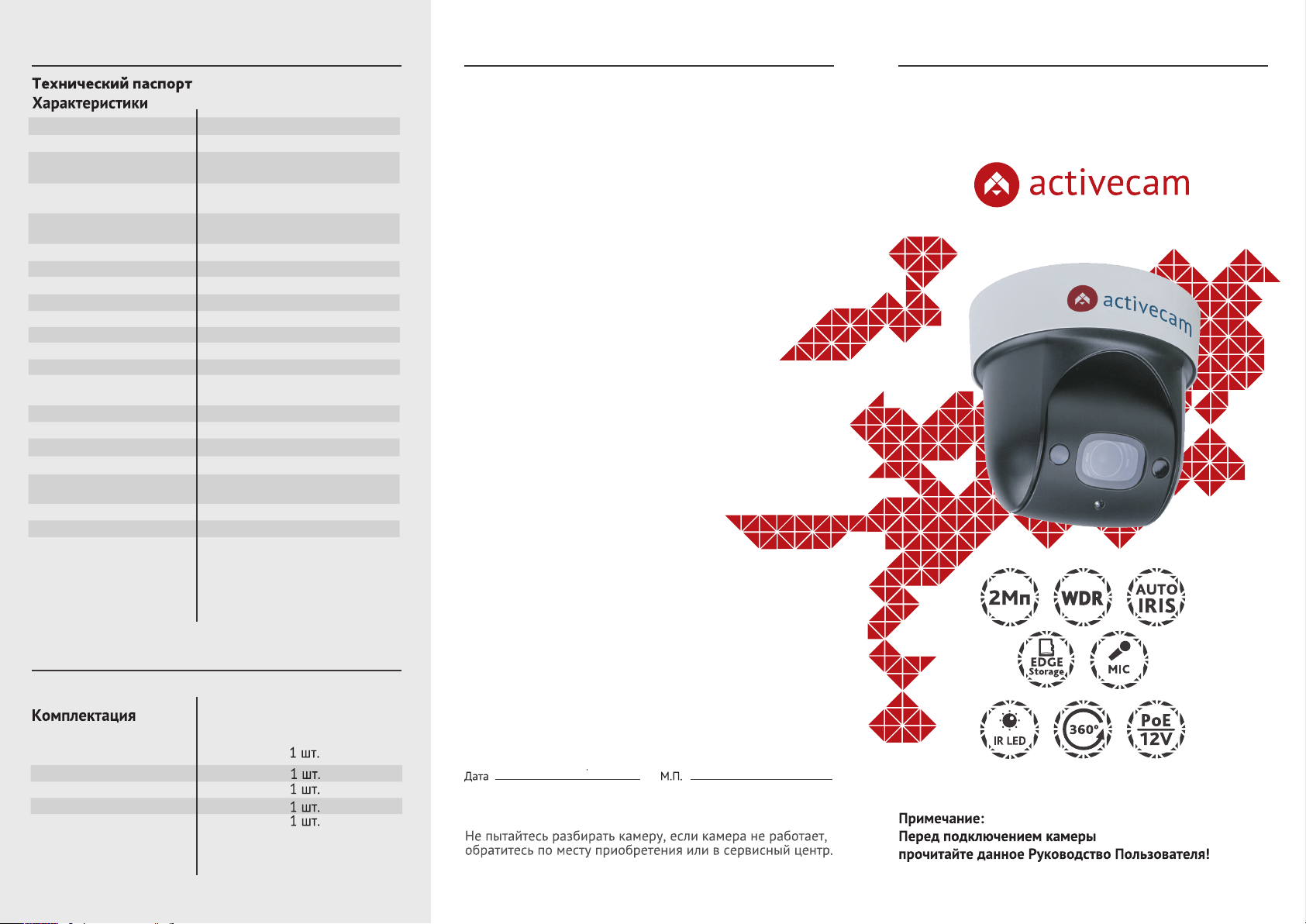 Технический паспорт
Характеристики

Комплектация

1 шт.
1 шт.
1 шт.
1 шт.
1 шт.

Дата

М.П.

Не пытайтесь разбирать камеру, если камера не работает, обратитесь по месту приобретения или в сервисный центр.

activecam

activecam

2Мп
WDR
AUTO IRIS
EDGE Storage
MIC
IR LED
360°
PoE 12V

Примечание:
Перед подключением камеры
прочитайте данное Руководство Пользователя!